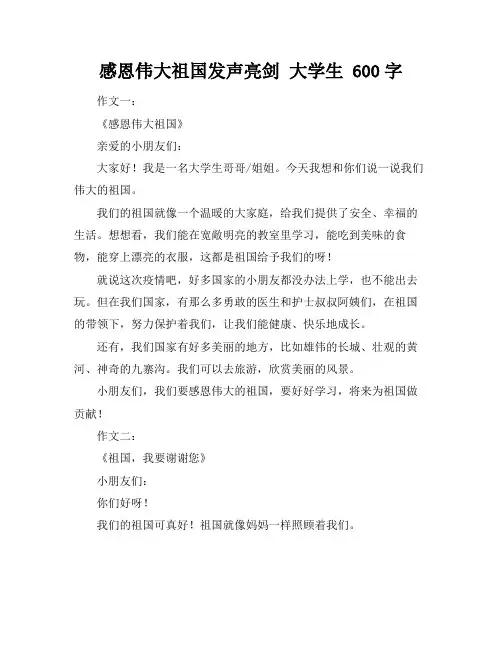 感恩伟大祖国发声亮剑 大学生 600 字

作文一：

《感恩伟大祖国》

亲爱的小朋友们：

大家好！我是一名大学生哥哥/姐姐。今天我想和你们说一说我们伟大的祖国。

我们的祖国就像一个温暖的大家庭，给我们提供了安全、幸福的生活。想想看，我们能在宽敞明亮的教室里学习，能吃到美味的食物，能穿上漂亮的衣服，这都是祖国给予我们的呀！

就说这次疫情吧，好多国家的小朋友都没办法上学，也不能出去玩。但在我们国家，有那么多勇敢的医生和护士叔叔阿姨们，在祖国的带领下，努力保护着我们，让我们能健康、快乐地成长。

还有，我们国家有好多美丽的地方，比如雄伟的长城、壮观的黄河、神奇的九寨沟。我们可以去旅游，欣赏美丽的风景。

小朋友们，我们要感恩伟大的祖国，要好好学习，将来为祖国做贡献！

作文二：

《祖国，我要谢谢您》

小朋友们：

你们好呀！

我们的祖国可真好！祖国就像妈妈一样照顾着我们。